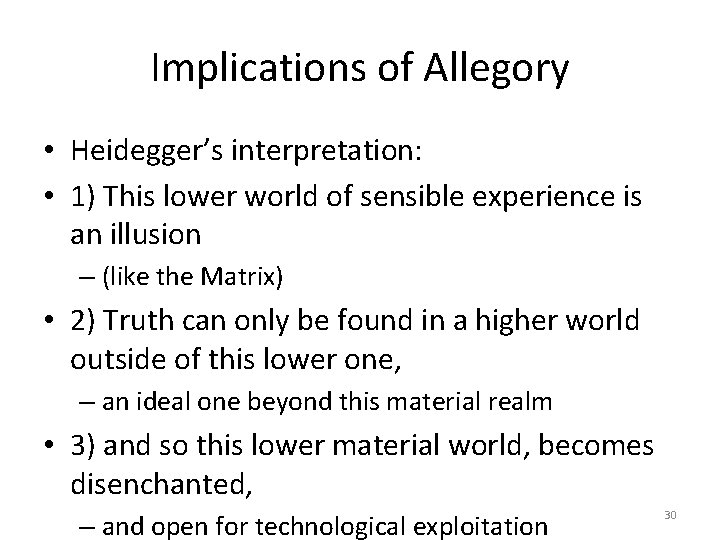 Implications of Allegory

• Heidegger's interpretation:
• 1) This lower world of sensible experience is an illusion
– (like the Matrix)
• 2) Truth can only be found in a higher world outside of this lower one,
– an ideal one beyond this material realm
• 3) and so this lower material world, becomes disenchanted,
– and open for technological exploitation

30